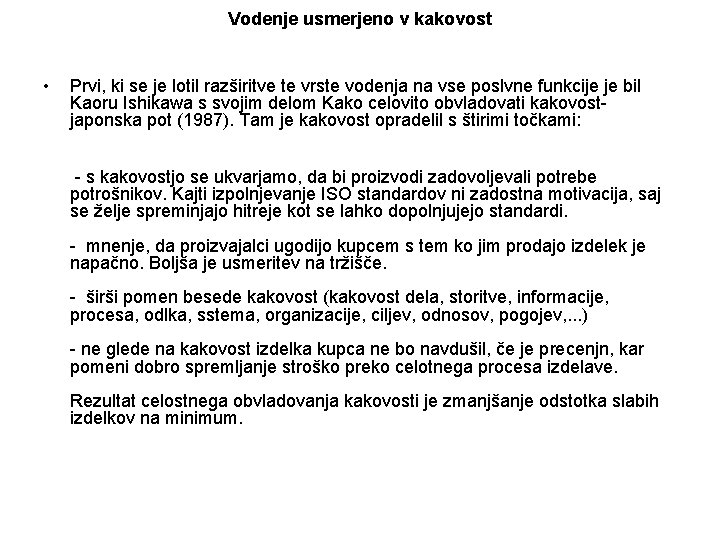 Vodenje usmerjeno v kakovost

• Prvi, ki se je lotil razširitve te vrste vodenja na vse poslvne funkcije je bil Kaoru Ishikawa s svojim delom Kako celovito obvladovati kakovost-japonska pot (1987). Tam je kakovost opradelil s štirimi točkami:

- s kakovostjo se ukvarjamo, da bi proizvodi zadovoljevali potrebe potrošnikov. Kajti izpolnjevanje ISO standardov ni zadostna motivacija, saj se želje spreminjajo hitreje kot se lahko dopolnjujejo standardi.

- mnenje, da proizvajalci ugodijo kupcem s tem ko jim prodajo izdelek je napačno. Boljša je usmeritev na tržišče.

- širši pomen besede kakovost (kakovost dela, storitve, informacije, procesa, odlka, sstema, organizacije, ciljev, odnosov, pogojev,...)

- ne glede na kakovost izdelka kupca ne bo navdušil, če je precenjn, kar pomeni dobro spremljanje stroško preko celotnega procesa izdelave.

Rezultat celostnega obvladovanja kakovosti je zmanjšanje odstotka slabih izdelkov na minimum.